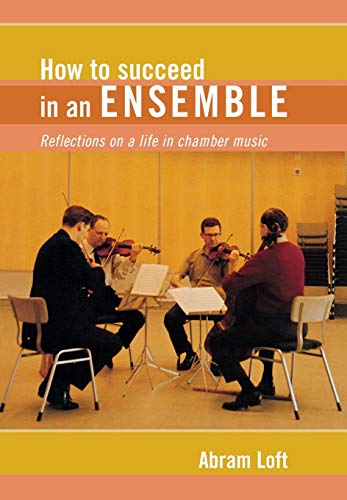 How to succeed in an ENSEMBLE

Reflections on a life in chamber music

Abram Loft